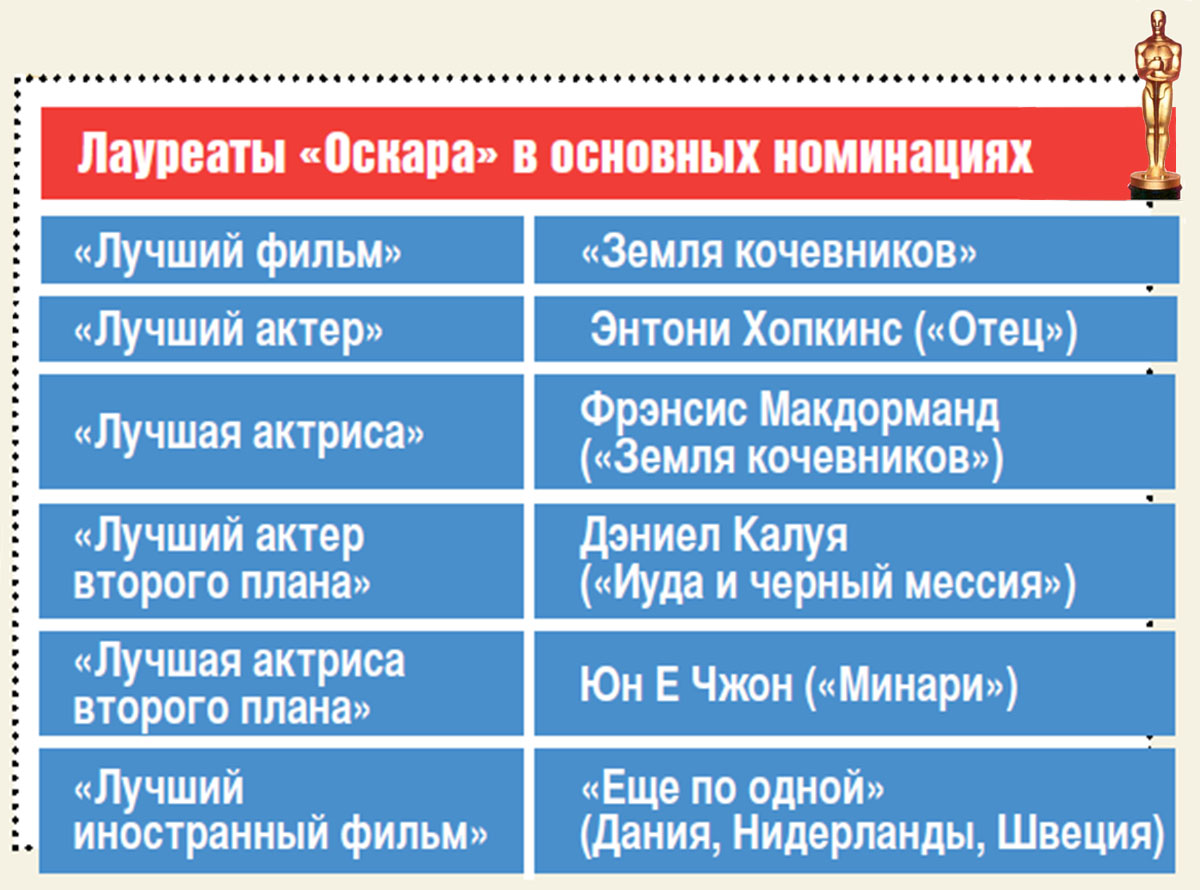 Лауреаты «Оскара» в основных номинациях

| | |
|---|---|
| «Лучший фильм» | «Земля кочевников» |
| «Лучший актер» | Энтони Хопкинс («Отец») |
| «Лучшая актриса» | Фрэнсис Макдорманд («Земля кочевников») |
| «Лучший актер второго плана» | Дэниел Калуя («Иуда и черный мессия») |
| «Лучшая актриса второго плана» | Юн Е Чжон («Минари») |
| «Лучший иностранный фильм» | «Еще по одной» (Дания, Нидерланды, Швеция) |